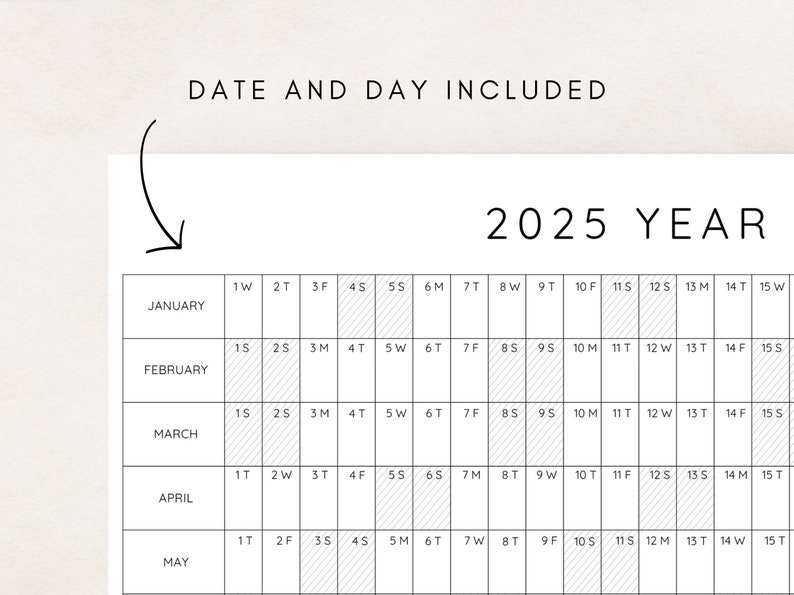 DATE AND DAY INCLUDED

2025 YEAR

| JANUARY | 1 W | 2 T | 3 F | 4 S | 5 S | 6 M | 7 T | 8 W | 9 T | 10 F | 11 S | 12 S | 13 M | 14 T | 15 W |
|---|---|---|---|---|---|---|---|---|---|---|---|---|---|---|---|
| FEBRUARY | 1 S | 2 S | 3 M | 4 T | 5 W | 6 T | 7 F | 8 S | 9 S | 10 M | 11 T | 12 W | 13 T | 14 F | 15 S |
| MARCH | 1 S | 2 S | 3 M | 4 T | 5 W | 6 T | 7 F | 8 S | 9 S | 10 M | 11 T | 12 W | 13 T | 14 F | 15 S |
| APRIL | 1 T | 2 W | 3 T | 4 F | 5 S | 6 S | 7 M | 8 T | 9 W | 10 T | 11 F | 12 S | 13 S | 14 M | 15 T |
| MAY | 1 T | 2 F | 3 S | 4 S | 5 M | 6 T | 7 W | 8 T | 9 F | 10 S | 11 S | 12 M | 13 T | 14 W | 15 T |